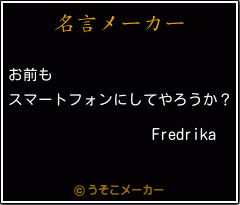 名言メーカー

お前も
スマートフォンにしてやろうか？

Fredrika

©うそこメーカー